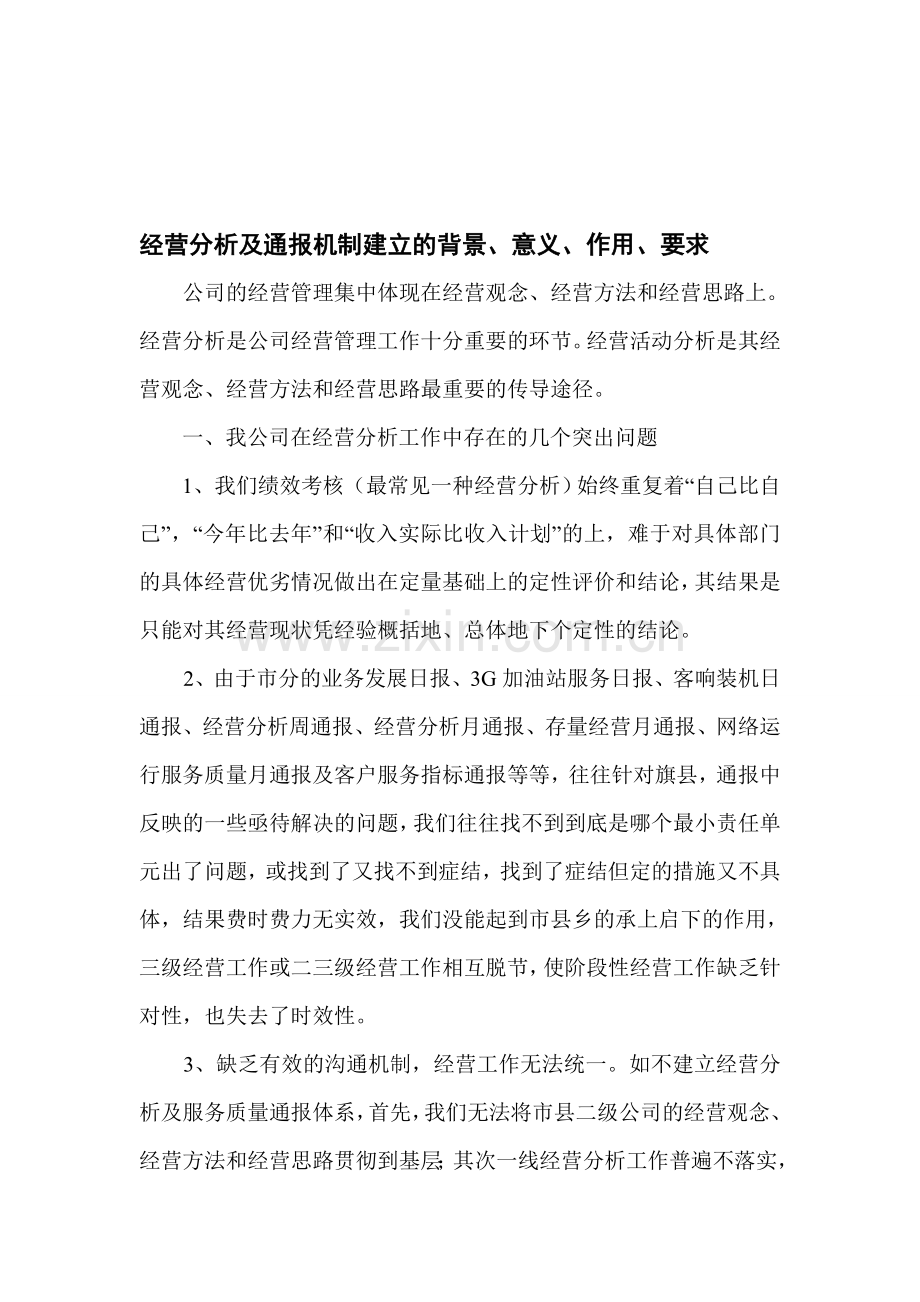 经营分析及通报机制建立的背景、意义、作用、要求

公司的经营管理集中体现在经营观念、经营方法和经营思路上。经营分析是公司经营管理工作十分重要的环节。经营活动分析是其经营观念、经营方法和经营思路最重要的传导途径。

一、我公司在经营分析工作中存在的几个突出问题

1、我们绩效考核（最常见一种经营分析）始终重复着“自己比自己”，“今年比去年”和“收入实际比收入计划”的上，难于对具体部门的具体经营优劣情况做出在定量基础上的定性评价和结论，其结果是只能对其经营现状凭经验概括地、总体地下个定性的结论。

2、由于市分的业务发展日报、3G加油站服务日报、客响装机日通报、经营分析周通报、经营分析月通报、存量经营月通报、网络运行服务质量月通报及客户服务指标通报等等，往往针对旗县，通报中反映的一些亟待解决的问题，我们往往找不到到底是哪个最小责任单元出了问题，或找到了又找不到症结，找到了症结但定的措施又不具体，结果费时费力无实效，我们没能起到市县乡的承上启下的作用，三级经营工作或二三级经营工作相互脱节，使阶段性经营工作缺乏针对性，也失去了时效性。

3、缺乏有效的沟通机制，经营工作无法统一。如不建立经营分析及服务质量通报体系，首先，我们无法将市县二级公司的经营观念、经营方法和经营思路贯彻到基层；其次一线经营分析工作普遍不落实，

www.zixin.com.cn